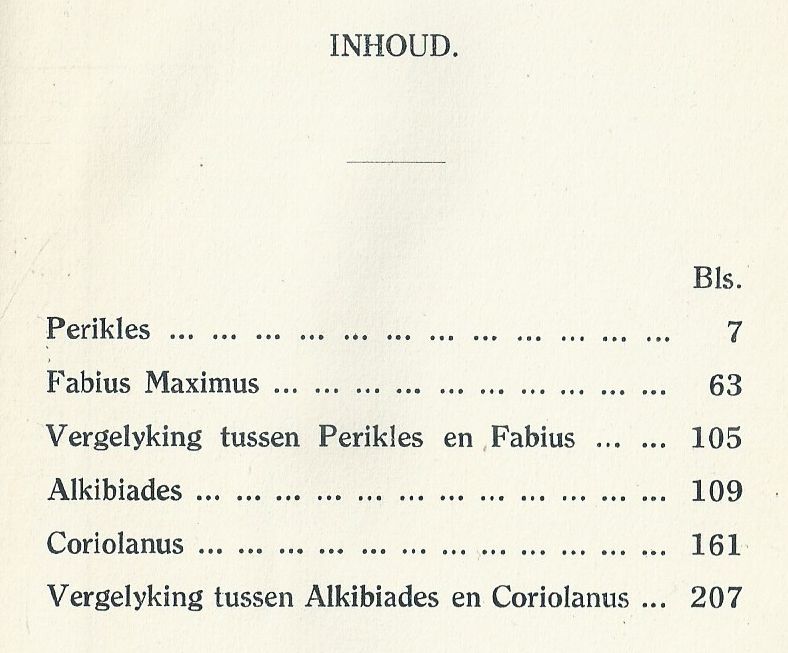 INHOUD.

Bls.

Perikles ... ... ... ... ... ... ... ... ... ... ... ... 7

Fabius Maximus ... ... ... ... ... ... ... ... ... ... 63

Vergelyking tussen Perikles en Fabius ... ... 105

Alkibiades ... ... ... ... ... ... ... ... ... ... ... ... 109

Coriolanus ... ... ... ... ... ... ... ... ... ... ... ... 161

Vergelyking tussen Alkibiades en Coriolanus ... 207